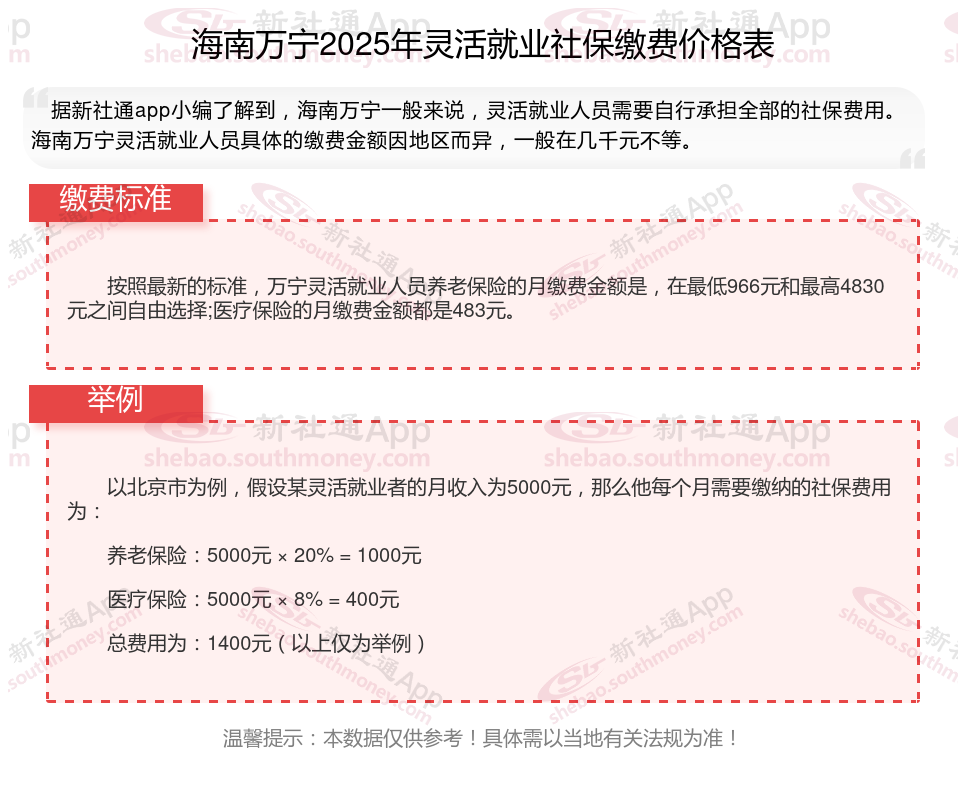 海南万宁2025年灵活就业社保缴费价格表

据新社通app小编了解到，海南万宁一般来说，灵活就业人员需要自行承担全部的社保费用。海南万宁灵活就业人员具体的缴费金额因地区而异，一般在几千元不等。

缴费标准

按照最新的标准，万宁灵活就业人员养老保险的月缴费金额是，在最低966元和最高4830元之间自由选择;医疗保险的月缴费金额都是483元。

举例

以北京市为例，假设某灵活就业者的月收入为5000元，那么他每个月需要缴纳的社保费用为：

养老保险：5000元 × 20% = 1000元

医疗保险：5000元 × 8% = 400元

总费用为：1400元（以上仅为举例）

温馨提示：本数据仅供参考！具体需以当地有关法规为准！

新社通App shebao.southmoney.com